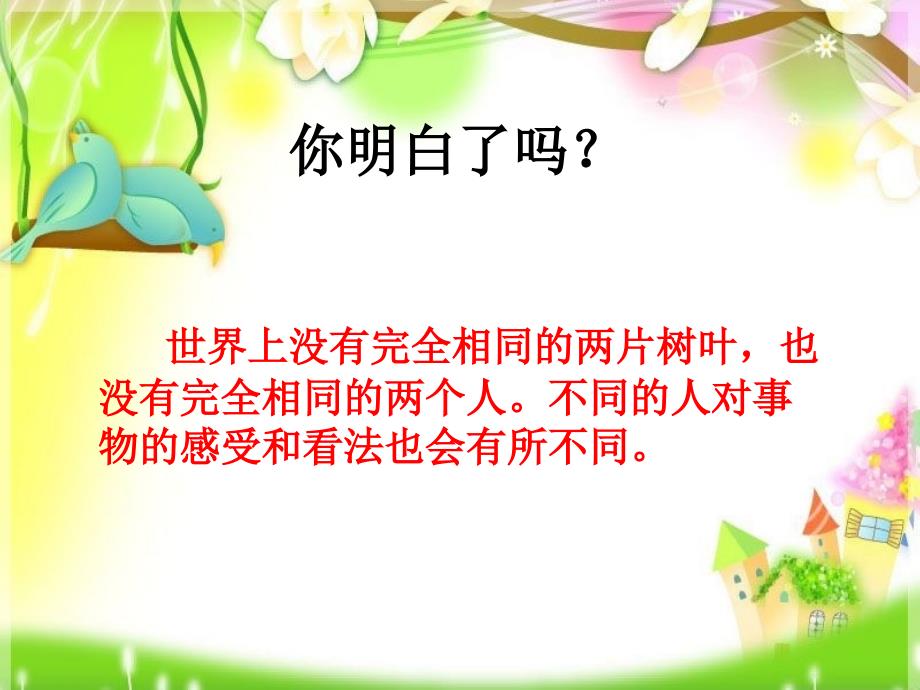 你明白了吗？

世界上没有完全相同的两片树叶，也没有完全相同的两个人。不同的人对事物的感受和看法也会有所不同。